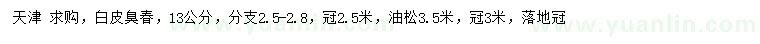 天津 求购，白皮臭春，13公分，分支2.5-2.8，冠2.5米，油松3.5米，冠3米，落地冠

www.yuanlin.com www.yuanlin.com